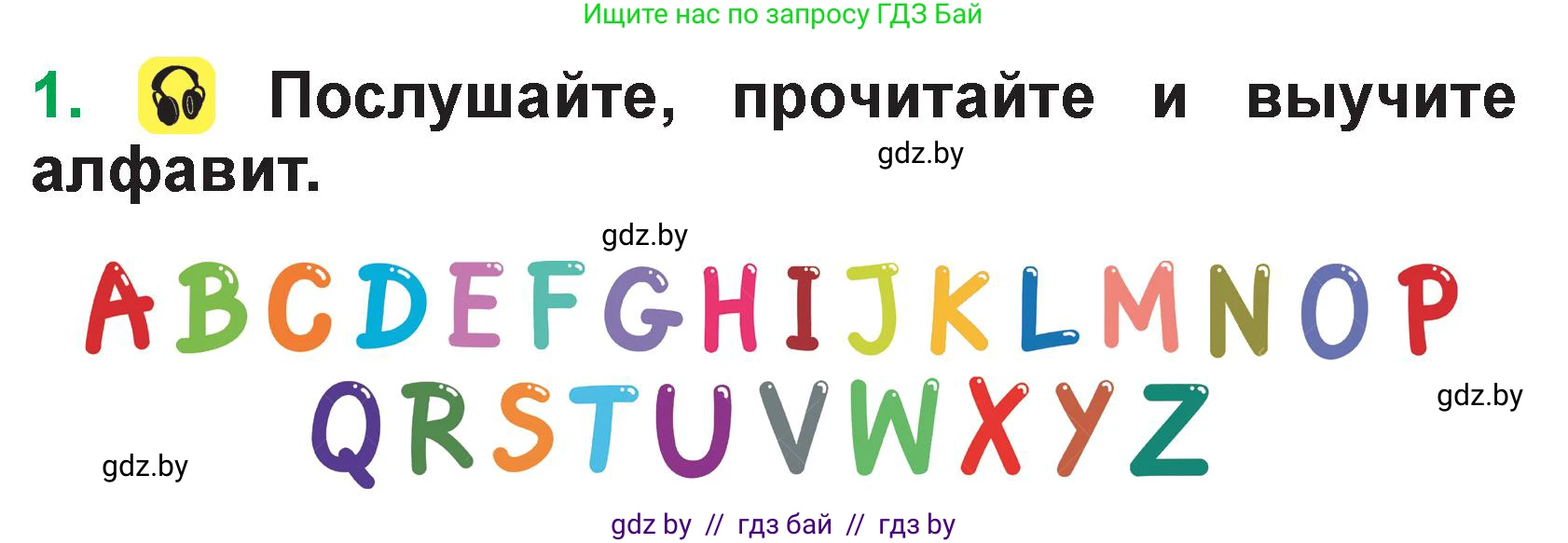 Ищите нас по запросу ГДЗ Бай

1. Послушайте, прочитайте и выучите алфавит.

gdz.by

gdz.by

A B C D E F G H I J K L M N O P
Q R S T U V W X Y Z

gdz.by

gdz.by

gdz by // гдз бай // гдз by